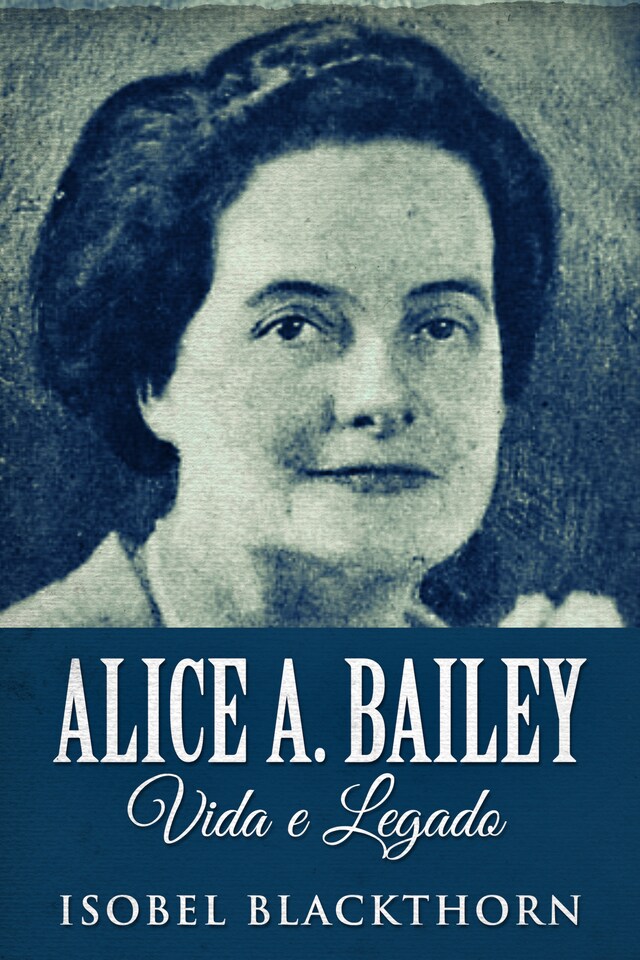 ALICE A. BAILEY
Vida e Legado
ISOBEL BLACKTHORN